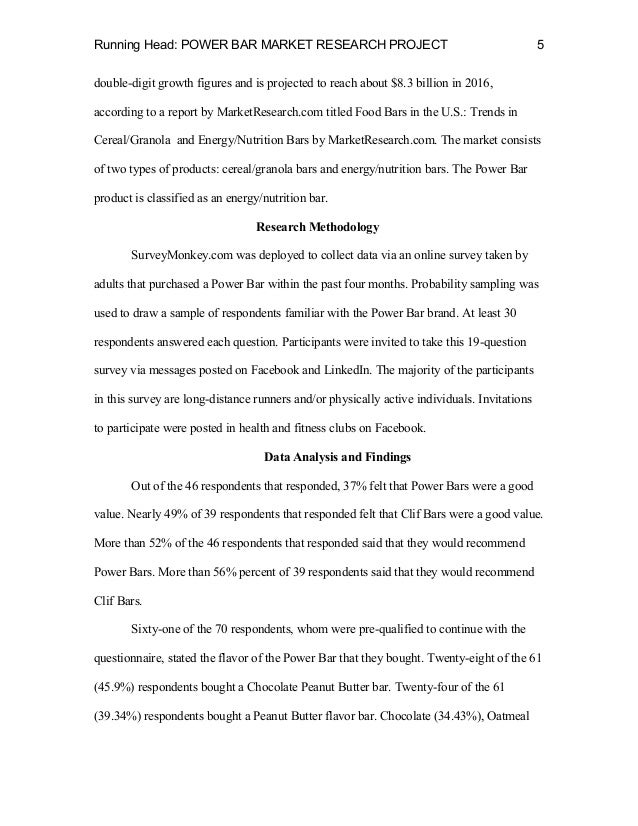 Running Head: POWER BAR MARKET RESEARCH PROJECT 5

double-digit growth figures and is projected to reach about \$8.3 billion in 2016, according to a report by MarketResearch.com titled Food Bars in the U.S.: Trends in Cereal/Granola and Energy/Nutrition Bars by MarketResearch.com. The market consists of two types of products: cereal/granola bars and energy/nutrition bars. The Power Bar product is classified as an energy/nutrition bar.

Research Methodology

SurveyMonkey.com was deployed to collect data via an online survey taken by adults that purchased a Power Bar within the past four months. Probability sampling was used to draw a sample of respondents familiar with the Power Bar brand. At least 30 respondents answered each question. Participants were invited to take this 19-question survey via messages posted on Facebook and LinkedIn. The majority of the participants in this survey are long-distance runners and/or physically active individuals. Invitations to participate were posted in health and fitness clubs on Facebook.

Data Analysis and Findings

Out of the 46 respondents that responded, 37% felt that Power Bars were a good value. Nearly 49% of 39 respondents that responded felt that Clif Bars were a good value. More than 52% of the 46 respondents that responded said that they would recommend Power Bars. More than 56% percent of 39 respondents said that they would recommend Clif Bars.

Sixty-one of the 70 respondents, whom were pre-qualified to continue with the questionnaire, stated the flavor of the Power Bar that they bought. Twenty-eight of the 61 (45.9%) respondents bought a Chocolate Peanut Butter bar. Twenty-four of the 61 (39.34%) respondents bought a Peanut Butter flavor bar. Chocolate (34.43%), Oatmeal